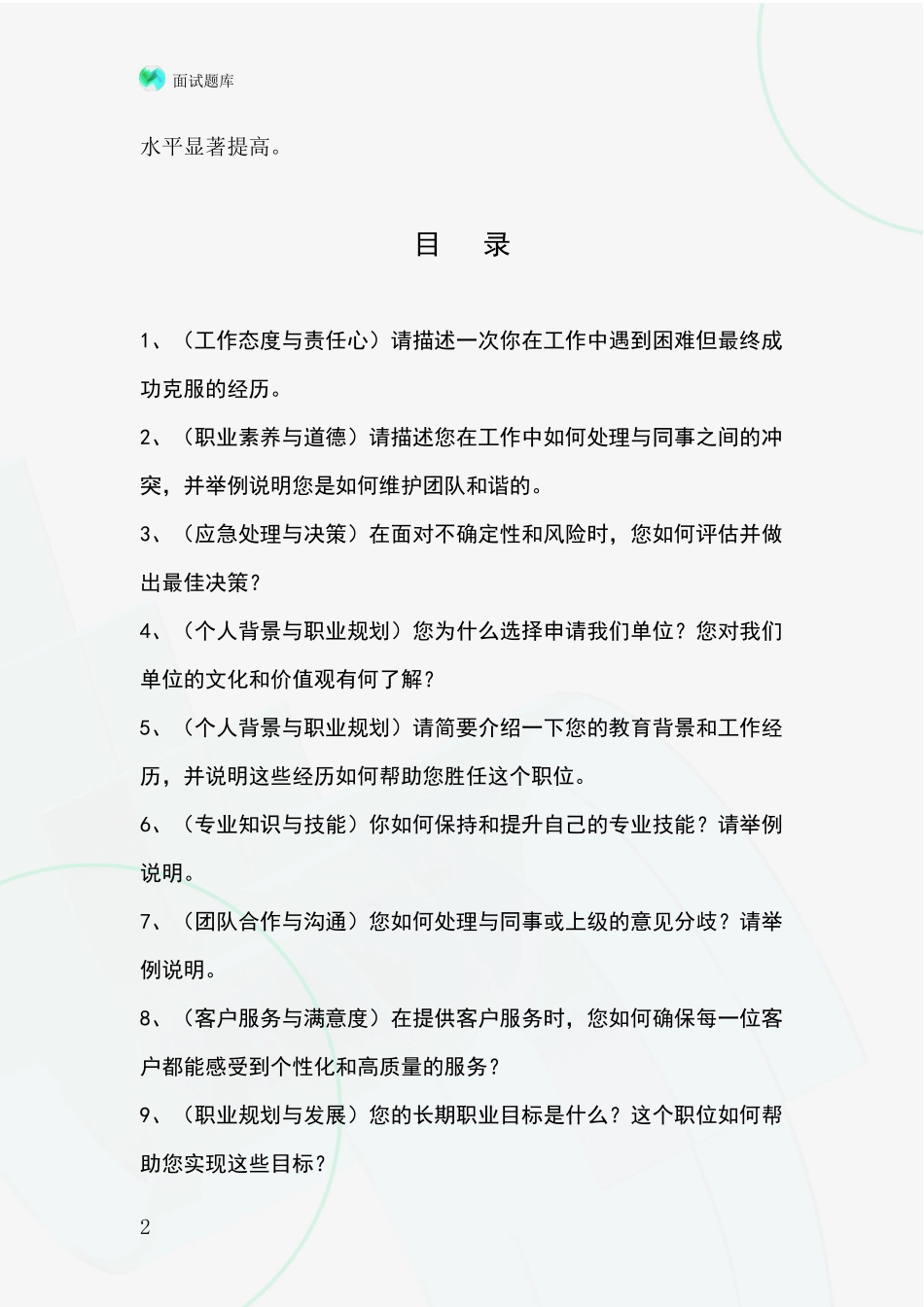 面试题库

水平显著提高。

目 录

1、（工作态度与责任心）请描述一次你在工作中遇到困难但最终成功克服的经历。

2、（职业素养与道德）请描述您在工作中如何处理与同事之间的冲突，并举例说明您是如何维护团队和谐的。

3、（应急处理与决策）在面对不确定性和风险时，您如何评估并做出最佳决策？

4、（个人背景与职业规划）您为什么选择申请我们单位？您对我们单位的文化和价值观有何了解？

5、（个人背景与职业规划）请简要介绍一下您的教育背景和工作经历，并说明这些经历如何帮助您胜任这个职位。

6、（专业知识与技能）你如何保持和提升自己的专业技能？请举例说明。

7、（团队合作与沟通）您如何处理与同事或上级的意见分歧？请举例说明。

8、（客户服务与满意度）在提供客户服务时，您如何确保每一位客户都能感受到个性化和高质量的服务？

9、（职业规划与发展）您的长期职业目标是什么？这个职位如何帮助您实现这些目标？

2